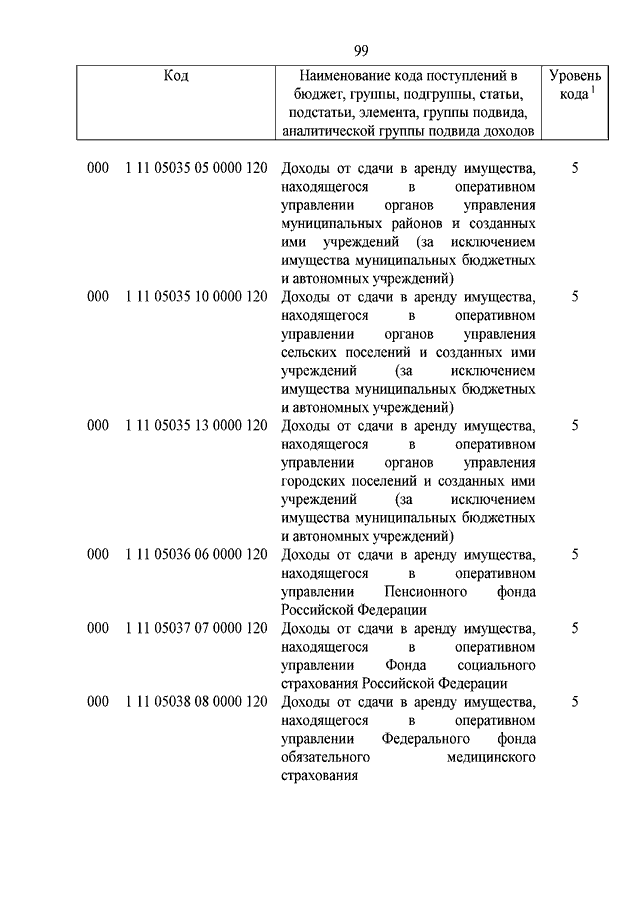 99

| Код | Наименование кода поступлений в бюджет, группы, подгруппы, статьи, подстатьи, элемента, группы подвида, аналитической группы подвида доходов | Уровень кода $^1$ |
|---|---|---|
| 000 1 11 05035 05 0000 120 | Доходы от сдачи в аренду имущества, находящегося в оперативном управлении органов управления муниципальных районов и созданных ими учреждений (за исключением имущества муниципальных бюджетных и автономных учреждений) | 5 |
| 000 1 11 05035 10 0000 120 | Доходы от сдачи в аренду имущества, находящегося в оперативном управлении органов управления сельских поселений и созданных ими учреждений (за исключением имущества муниципальных бюджетных и автономных учреждений) | 5 |
| 000 1 11 05035 13 0000 120 | Доходы от сдачи в аренду имущества, находящегося в оперативном управлении органов управления городских поселений и созданных ими учреждений (за исключением имущества муниципальных бюджетных и автономных учреждений) | 5 |
| 000 1 11 05036 06 0000 120 | Доходы от сдачи в аренду имущества, находящегося в оперативном управлении Пенсионного фонда Российской Федерации | 5 |
| 000 1 11 05037 07 0000 120 | Доходы от сдачи в аренду имущества, находящегося в оперативном управлении Фонда социального страхования Российской Федерации | 5 |
| 000 1 11 05038 08 0000 120 | Доходы от сдачи в аренду имущества, находящегося в оперативном управлении Федерального фонда обязательного медицинского страхования | 5 |